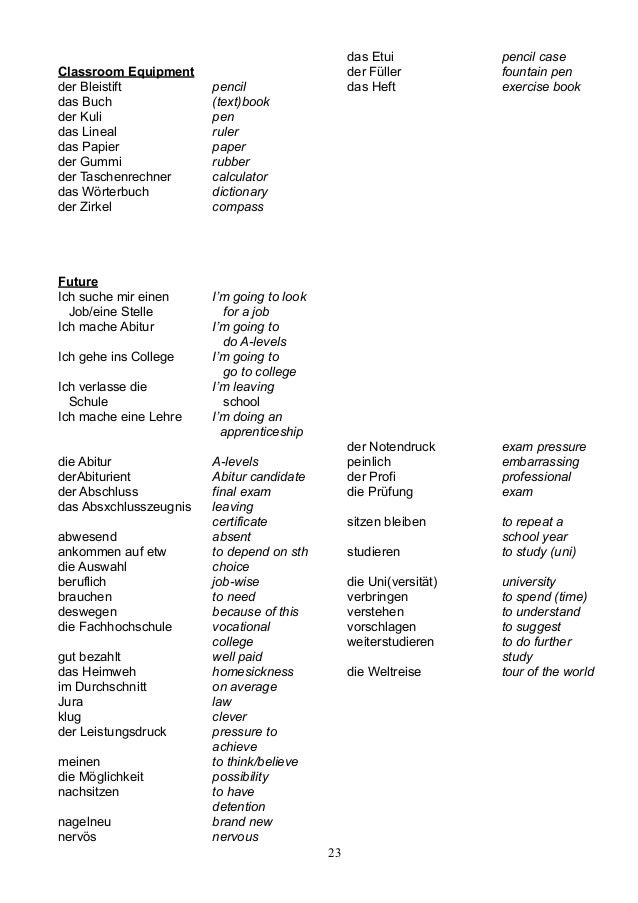 **Classroom Equipment**

| | |
|---|---|
| der Bleistift | pencil |
| das Buch | (text)book |
| der Kuli | pen |
| das Lineal | ruler |
| das Papier | paper |
| der Gummi | rubber |
| der Taschenrechner | calculator |
| das Wörterbuch | dictionary |
| der Zirkel | compass |

**Future**

| | |
|---|---|
| Ich suche mir einen Job/eine Stelle | I'm going to look for a job |
| Ich mache Abitur | I'm going to do A-levels |
| Ich gehe ins College | I'm going to go to college |
| Ich verlasse die Schule | I'm leaving school |
| Ich mache eine Lehre | I'm doing an apprenticeship |
| die Abitur | A-levels |
| derAbiturient | Abitur candidate |
| der Abschluss | final exam |
| das Absxchlusszeugnis | leaving certificate |
| abwesend | absent |
| ankommen auf etw | to depend on sth |
| die Auswahl | choice |
| beruflich | job-wise |
| brauchen | to need |
| deswegen | because of this |
| die Fachhochschule | vocational college |
| gut bezahlt | well paid |
| das Heimweh | homesickness |
| im Durchschnitt | on average |
| Jura | law |
| klug | clever |
| der Leistungsdruck | pressure to achieve |
| meinen | to think/believe |
| die Möglichkeit | possibility |
| nachsitzen | to have detention |
| nagelneu | brand new |
| nervös | nervous |

| | |
|---|---|
| das Etui | pencil case |
| der Füller | fountain pen |
| das Heft | exercise book |

| | |
|---|---|
| der Notendruck | exam pressure |
| peinlich | embarrassing |
| der Profi | professional |
| die Prüfung | exam |
| sitzen bleiben | to repeat a school year |
| studieren | to study (uni) |
| die Uni(versität) | university |
| verbringen | to spend (time) |
| verstehen | to understand |
| vorschlagen | to suggest |
| weiterstudieren | to do further study |
| die Weltreise | tour of the world |

23